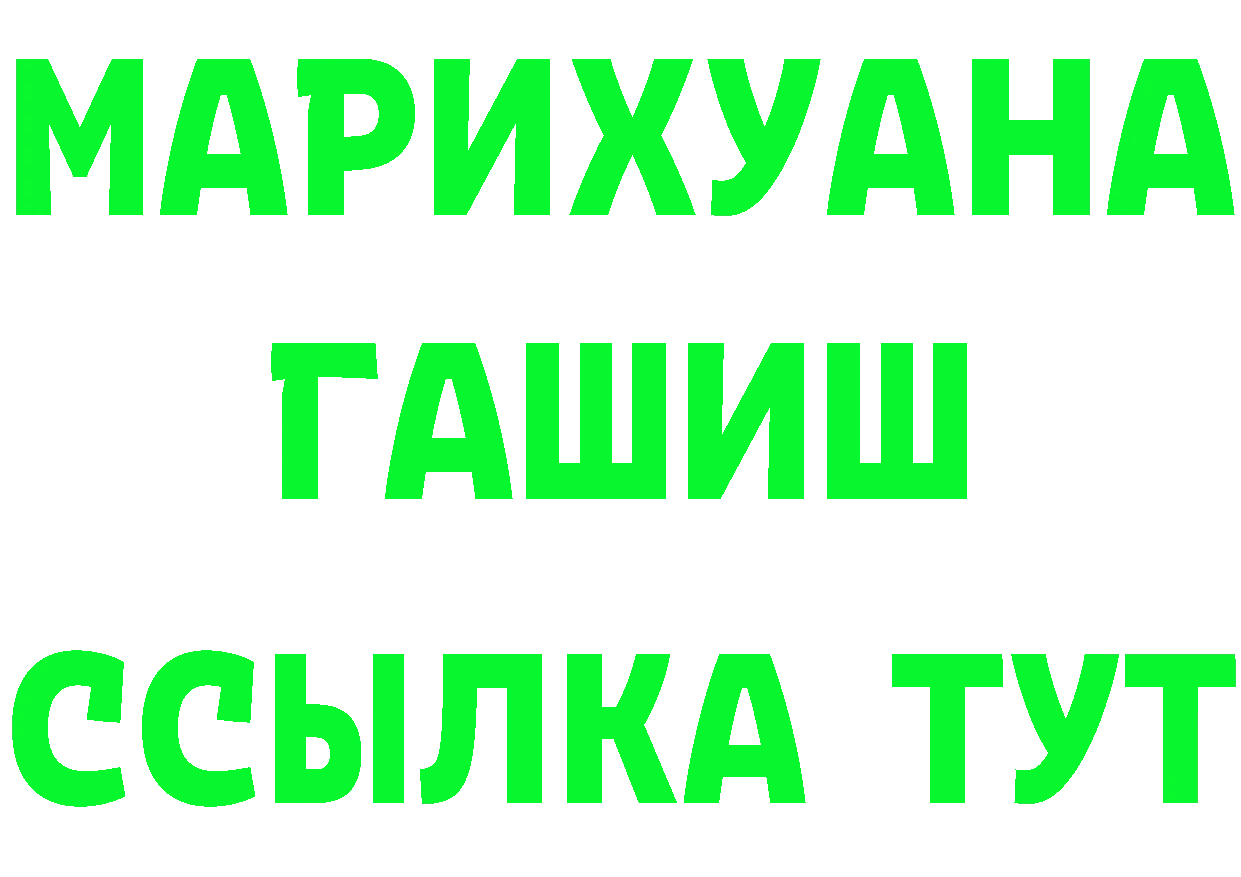 МАРИХУАНА
ГАШИШ
ССЫЛКА ТУТ